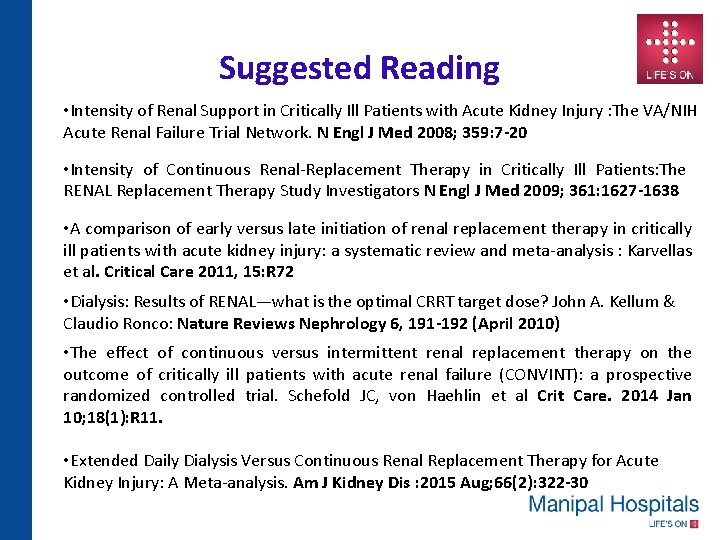 LIFE'S ON

Suggested Reading

•Intensity of Renal Support in Critically Ill Patients with Acute Kidney Injury :The VA/NIH Acute Renal Failure Trial Network. N Engl J Med 2008; 359:7-20

•Intensity of Continuous Renal-Replacement Therapy in Critically Ill Patients:The RENAL Replacement Therapy Study Investigators N Engl J Med 2009; 361:1627-1638

•A comparison of early versus late initiation of renal replacement therapy in critically ill patients with acute kidney injury: a systematic review and meta-analysis : Karvellas et al. Critical Care 2011, 15:R72

•Dialysis: Results of RENAL—what is the optimal CRRT target dose? John A. Kellum & Claudio Ronco: Nature Reviews Nephrology 6, 191-192 (April 2010)

•The effect of continuous versus intermittent renal replacement therapy on the outcome of critically ill patients with acute renal failure (CONVINT): a prospective randomized controlled trial. Schefold JC, von Haehlin et al Crit Care. 2014 Jan 10;18(1):R11.

•Extended Daily Dialysis Versus Continuous Renal Replacement Therapy for Acute Kidney Injury: A Meta-analysis. Am J Kidney Dis :2015 Aug;66(2):322-30

Manipal Hospitals
LIFE'S ON